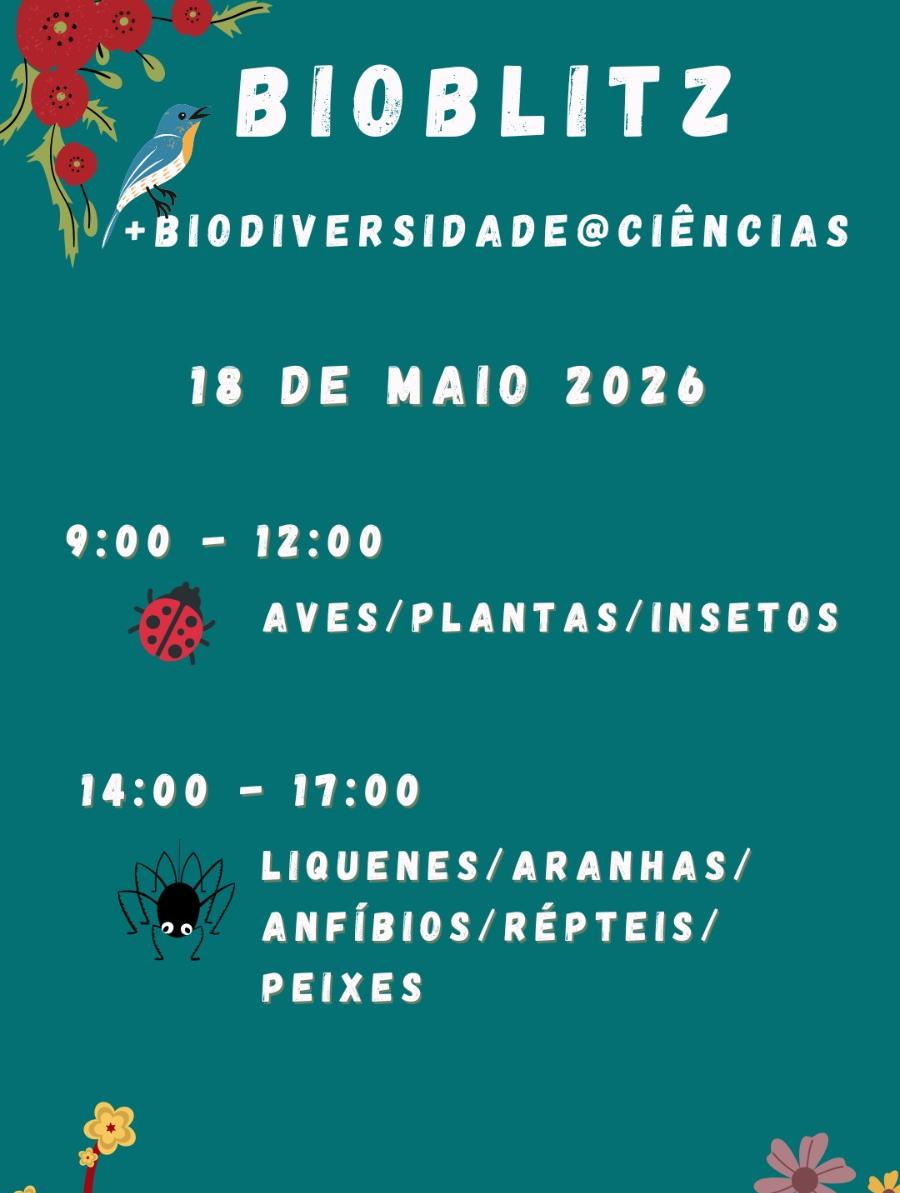 BIOBLITZ

+BIODIVERSIDADE@CIÊNCIAS

18 DE MAIO 2026

9:00 - 12:00

AVES/PLANTAS/INSETOS

14:00 - 17:00

LIQUENES/ARANHAS/
ANFÍBIOS/RÉPTEIS/
PEIXES